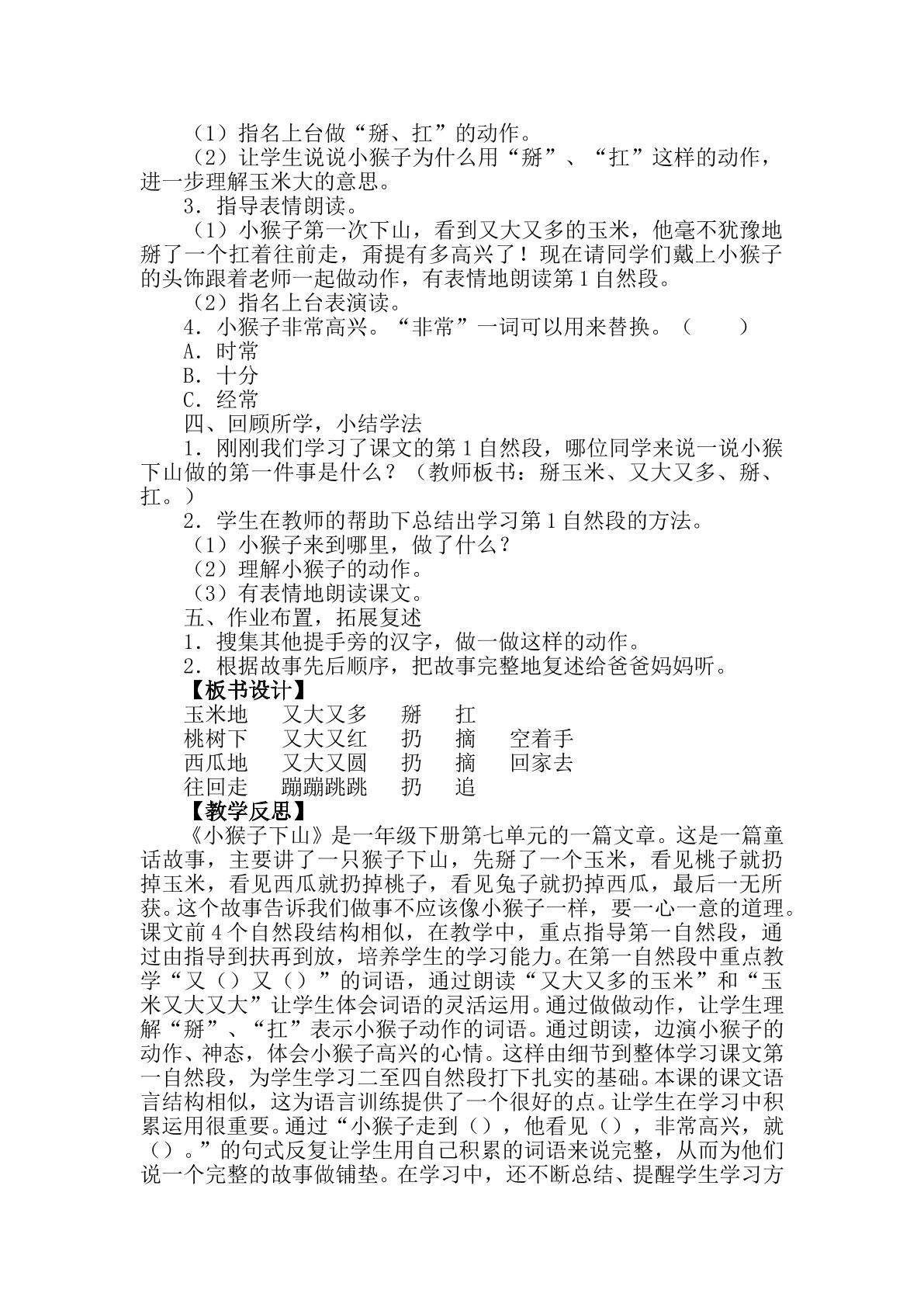 （1）指名上台做“掰、扛”的动作。

（2）让学生说说小猴子为什么用“掰”、“扛”这样的动作，进一步理解玉米大的意思。

3．指导表情朗读。

（1）小猴子第一次下山，看到又大又多的玉米，他毫不犹豫地掰了一个扛着往前走，甭提有多高兴了！现在请同学们戴上小猴子的头饰跟着老师一起做动作，有表情地朗读第1自然段。

（2）指名上台表演读。

4．小猴子非常高兴。“非常”一词可以用来替换。（ ）

A．时常

B．十分

C．经常

四、回顾所学，小结学法

1．刚刚我们学习了课文的第1自然段，哪位同学来说一说小猴下山做的第一件事是什么？（教师板书：掰玉米、又大又多、掰、扛。）

2．学生在教师的帮助下总结出学习第1自然段的方法。

（1）小猴子来到哪里，做了什么？

（2）理解小猴子的动作。

（3）有表情地朗读课文。

五、作业布置，拓展复述

1．搜集其他提手旁的汉字，做一做这样的动作。

2．根据故事先后顺序，把故事完整地复述给爸爸妈妈听。

【板书设计】

玉米地 又大又多 掰 扛
桃树下 又大又红 扔 摘 空着手
西瓜地 又大又圆 扔 摘 回家去
往回走 蹦蹦跳跳 扔 追

【教学反思】

《小猴子下山》是一年级下册第七单元的一篇文章。这是一篇童话故事，主要讲了一只猴子下山，先掰了一个玉米，看见桃子就扔掉玉米，看见西瓜就扔掉桃子，看见兔子就扔掉西瓜，最后一无所获。这个故事告诉我们做事不应该像小猴子一样，要一心一意的道理。课文前4个自然段结构相似，在教学中，重点指导第一自然段，通过由指导到扶再到放，培养学生的学习能力。在第一自然段中重点教学“又（）又（）”的词语，通过朗读“又大又多的玉米”和“玉米又大又大”让学生体会词语的灵活运用。通过做做动作，让学生理解“掰”、“扛”表示小猴子动作的词语。通过朗读，边演小猴子的动作、神态，体会小猴子高兴的心情。这样由细节到整体学习课文第一自然段，为学生学习二至四自然段打下扎实的基础。本课的课文语言结构相似，这为语言训练提供了一个很好的点。让学生在学习中积累运用很重要。通过“小猴子走到（），他看见（），非常高兴，就（）。”的句式反复让学生用自己积累的词语来说完整，从而为他们说一个完整的故事做铺垫。在学习中，还不断总结、提醒学生学习方